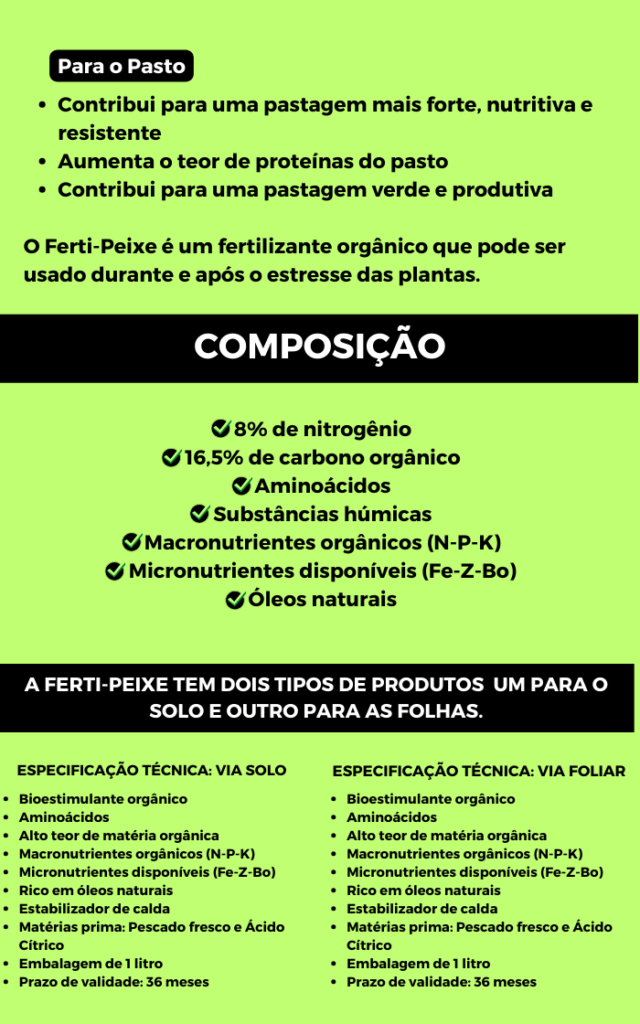 Para o Pasto

- Contribui para uma pastagem mais forte, nutritiva e resistente
- Aumenta o teor de proteínas do pasto
- Contribui para uma pastagem verde e produtiva

O Ferti-Peixe é um fertilizante orgânico que pode ser usado durante e após o estresse das plantas.

COMPOSIÇÃO

8% de nitrogênio
16,5% de carbono orgânico
Aminoácidos
Substâncias húmicas
Macronutrientes orgânicos (N-P-K)
Micronutrientes disponíveis (Fe-Z-Bo)
Óleos naturais

A FERTI-PEIXE TEM DOIS TIPOS DE PRODUTOS UM PARA O SOLO E OUTRO PARA AS FOLHAS.

ESPECIFICAÇÃO TÉCNICA: VIA SOLO

- Bioestimulante orgânico
- Aminoácidos
- Alto teor de matéria orgânica
- Macronutrientes orgânicos (N-P-K)
- Micronutrientes disponíveis (Fe-Z-Bo)
- Rico em óleos naturais
- Estabilizador de calda
- Matérias prima: Pescado fresco e Ácido Cítrico
- Embalagem de 1 litro
- Prazo de validade: 36 meses

ESPECIFICAÇÃO TÉCNICA: VIA FOLIAR

- Bioestimulante orgânico
- Aminoácidos
- Alto teor de matéria orgânica
- Macronutrientes orgânicos (N-P-K)
- Micronutrientes disponíveis (Fe-Z-Bo)
- Rico em óleos naturais
- Estabilizador de calda
- Matérias prima: Pescado fresco e Ácido Cítrico
- Embalagem de 1 litro
- Prazo de validade: 36 meses